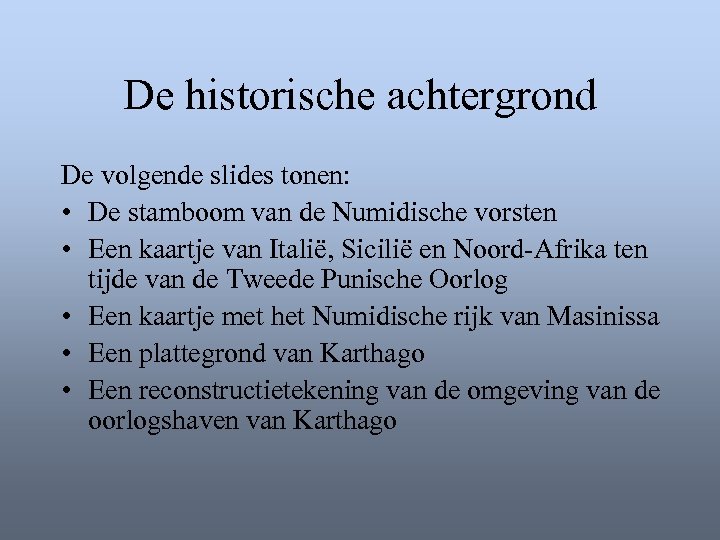 De historische achtergrond

De volgende slides tonen:

• De stamboom van de Numidische vorsten
• Een kaartje van Italië, Sicilië en Noord-Afrika ten tijde van de Tweede Punische Oorlog
• Een kaartje met het Numidische rijk van Masinissa
• Een plattegrond van Karthago
• Een reconstructietekening van de omgeving van de oorlogshaven van Karthago